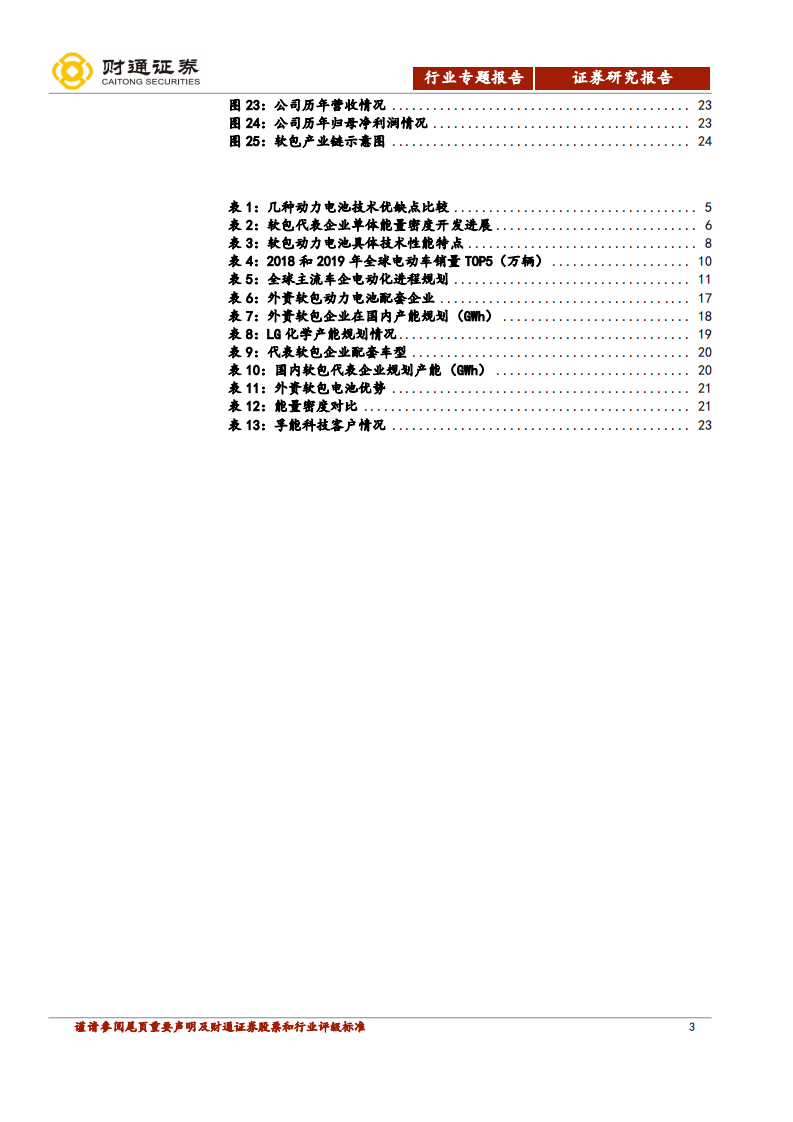 财通证券
CAITONG SECURITIES

行业专题报告 证券研究报告

图23：公司历年营收情况 23
图24：公司历年归母净利润情况 23
图25：软包产业链示意图 24

表1：几种动力电池技术优缺点比较 5
表2：软包代表企业单体能量密度开发进展 6
表3：软包动力电池具体技术性能特点 8
表4：2018和2019年全球电动车销量TOP5（万辆） 10
表5：全球主流车企电动化进程规划 11
表6：外资软包动力电池配套企业 17
表7：外资软包企业在国内产能规划（GWh） 18
表8：LG化学产能规划情况 19
表9：代表软包企业配套车型 20
表10：国内软包代表企业规划产能（GWh） 20
表11：外资软包电池优势 21
表12：能量密度对比 21
表13：孚能科技客户情况 23

谨请参阅尾页重要声明及财通证券股票和行业评级标准 3